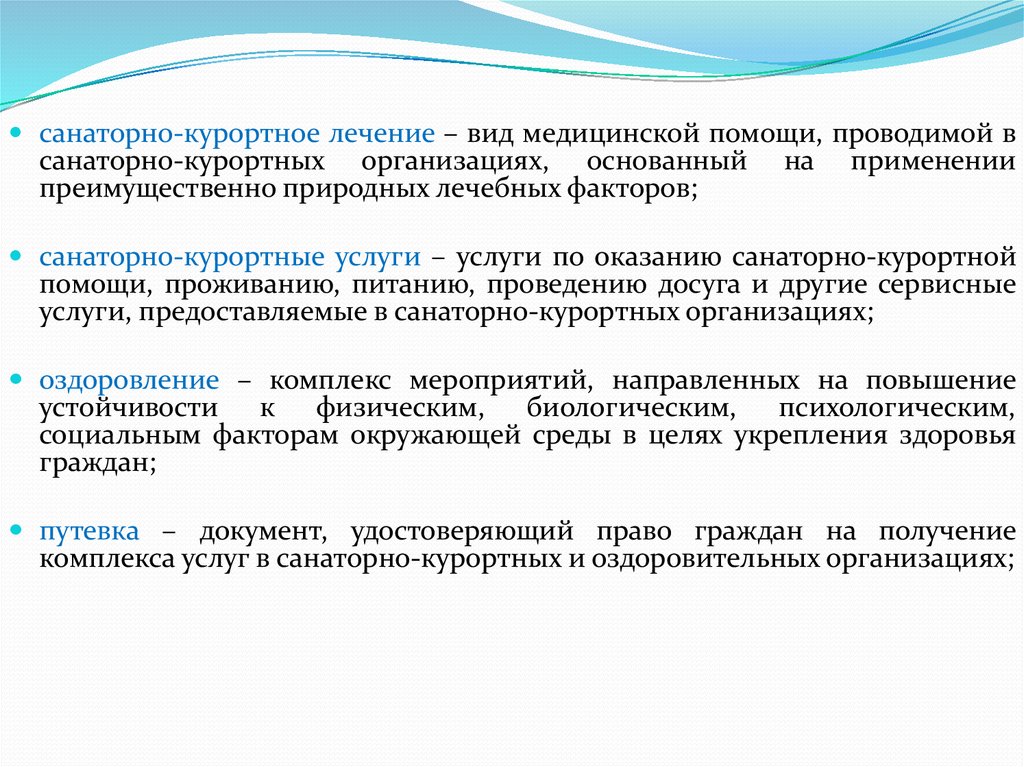 санаторно-курортное лечение – вид медицинской помощи, проводимой в санаторно-курортных организациях, основанный на применении преимущественно природных лечебных факторов;

санаторно-курортные услуги – услуги по оказанию санаторно-курортной помощи, проживанию, питанию, проведению досуга и другие сервисные услуги, предоставляемые в санаторно-курортных организациях;

оздоровление – комплекс мероприятий, направленных на повышение устойчивости к физическим, биологическим, психологическим, социальным факторам окружающей среды в целях укрепления здоровья граждан;

путевка – документ, удостоверяющий право граждан на получение комплекса услуг в санаторно-курортных и оздоровительных организациях;